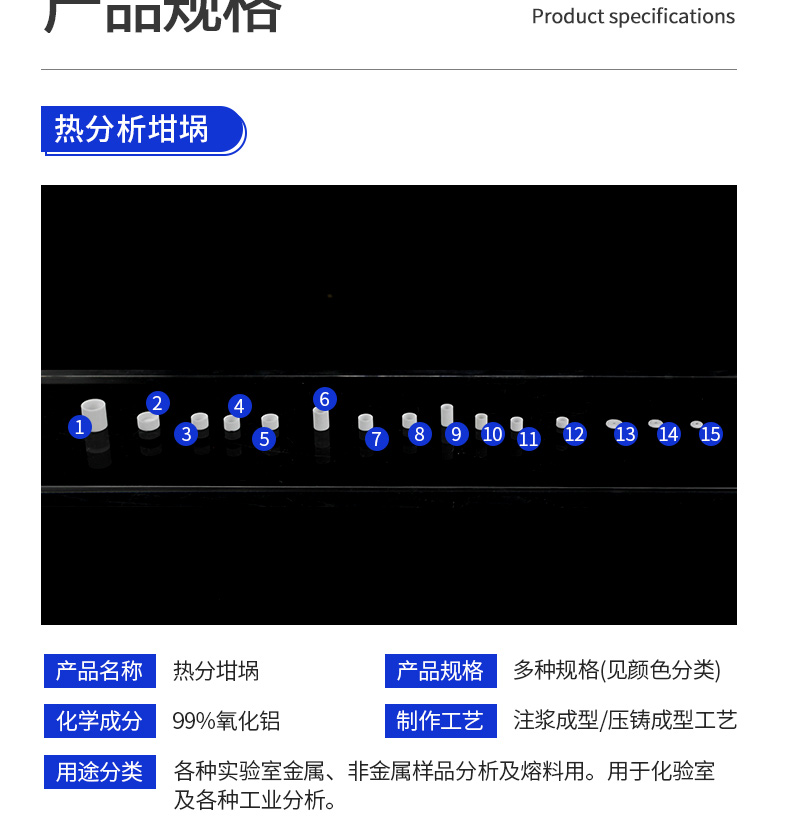 产品规格

Product specifications

热分析坩埚

1 2 3 4 5 6 7 8 9 10 11 12 13 14 15

产品名称 热分坩埚

产品规格 多种规格(见颜色分类)

化学成分 99%氧化铝

制作工艺 注浆成型/压铸成型工艺

用途分类 各种实验室金属、非金属样品分析及熔料用。用于化验室及各种工业分析。